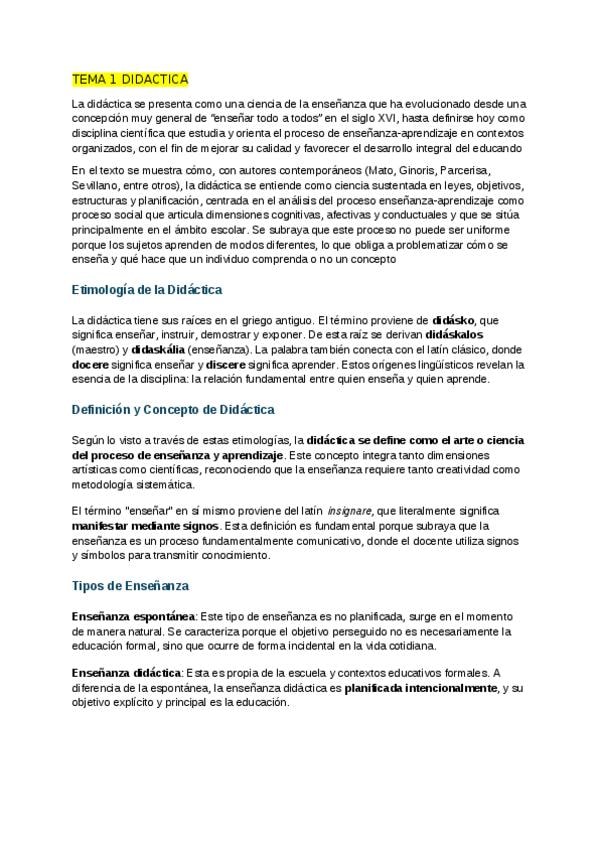 TEMA 1 DIDACTICA

La didáctica se presenta como una ciencia de la enseñanza que ha evolucionado desde una concepción muy general de "enseñar todo a todos" en el siglo XVI, hasta definirse hoy como disciplina científica que estudia y orienta el proceso de enseñanza-aprendizaje en contextos organizados, con el fin de mejorar su calidad y favorecer el desarrollo integral del educando

En el texto se muestra cómo, con autores contemporáneos (Mato, Ginoris, Parcerisa, Sevillano, entre otros), la didáctica se entiende como ciencia sustentada en leyes, objetivos, estructuras y planificación, centrada en el análisis del proceso enseñanza-aprendizaje como proceso social que articula dimensiones cognitivas, afectivas y conductuales y que se sitúa principalmente en el ámbito escolar. Se subraya que este proceso no puede ser uniforme porque los sujetos aprenden de modos diferentes, lo que obliga a problematizar cómo se enseña y qué hace que un individuo comprenda o no un concepto

Etimología de la Didáctica

La didáctica tiene sus raíces en el griego antiguo. El término proviene de didásko, que significa enseñar, instruir, demostrar y exponer. De esta raíz se derivan didáskalos (maestro) y didaskália (enseñanza). La palabra también conecta con el latín clásico, donde docere significa enseñar y discere significa aprender. Estos orígenes lingüísticos revelan la esencia de la disciplina: la relación fundamental entre quien enseña y quien aprende.

Definición y Concepto de Didáctica

Según lo visto a través de estas etimologías, la didáctica se define como el arte o ciencia del proceso de enseñanza y aprendizaje. Este concepto integra tanto dimensiones artísticas como científicas, reconociendo que la enseñanza requiere tanto creatividad como metodología sistemática.

El término "enseñar" en sí mismo proviene del latín insignare, que literalmente significa manifestar mediante signos. Esta definición es fundamental porque subraya que la enseñanza es un proceso fundamentalmente comunicativo, donde el docente utiliza signos y símbolos para transmitir conocimiento.

Tipos de Enseñanza

Enseñanza espontánea: Este tipo de enseñanza es no planificada, surge en el momento de manera natural. Se caracteriza porque el objetivo perseguido no es necesariamente la educación formal, sino que ocurre de forma incidental en la vida cotidiana.

Enseñanza didáctica: Esta es propia de la escuela y contextos educativos formales. A diferencia de la espontánea, la enseñanza didáctica es planificada intencionalmente, y su objetivo explícito y principal es la educación.